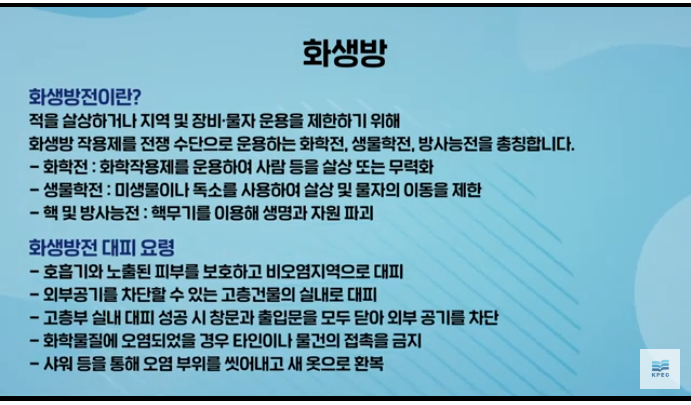 화생방

화생방전이란?

적을 살상하거나 지역 및 장비·물자 운용을 제한하기 위해 화생방 작용제를 전쟁 수단으로 운용하는 화학전, 생물학전, 방사능전을 총칭합니다.

- 화학전 : 화학작용제를 운용하여 사람 등을 살상 또는 무력화
- 생물학전 : 미생물이나 독소를 사용하여 살상 및 물자의 이동을 제한
- 핵 및 방사능전 : 핵무기를 이용해 생명과 자원 파괴

화생방전 대피 요령

- 호흡기와 노출된 피부를 보호하고 비오염지역으로 대피
- 외부공기를 차단할 수 있는 고층건물의 실내로 대피
- 고층부 실내 대피 성공 시 창문과 출입문을 모두 닫아 외부 공기를 차단
- 화학물질에 오염되었을 경우 타인이나 물건의 접촉을 금지
- 샤워 등을 통해 오염 부위를 씻어내고 새 옷으로 환복

KPEC